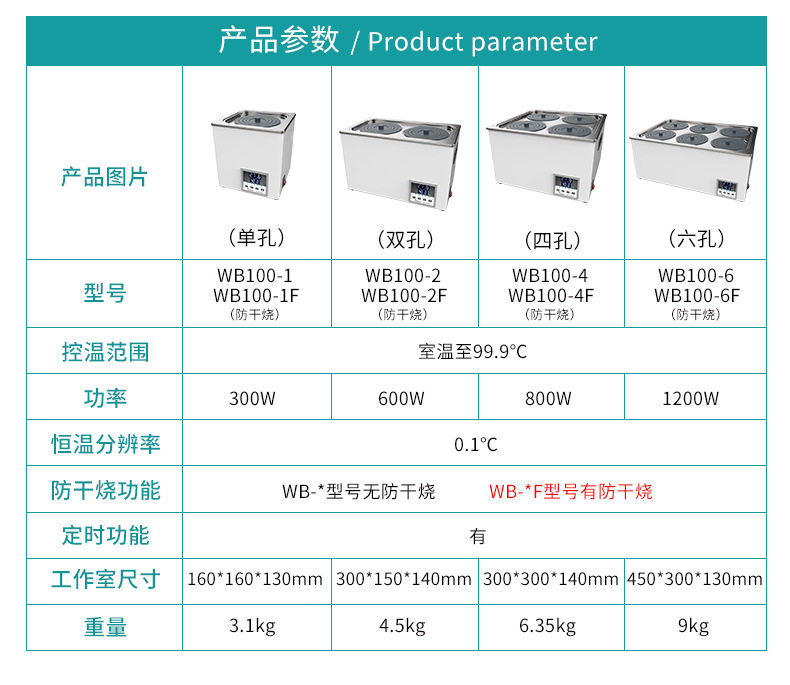 产品参数 / Product parameter

| 产品图片 | （单孔） | （双孔） | （四孔） | （六孔） |
|---|---|---|---|---|
| 型号 | WB100-1 WB100-1F （防干烧） | WB100-2 WB100-2F （防干烧） | WB100-4 WB100-4F （防干烧） | WB100-6 WB100-6F （防干烧） |
| 控温范围 | 室温至99.9°C | | | |
| 功率 | 300W | 600W | 800W | 1200W |
| 恒温分辨率 | 0.1°C | | | |
| 防干烧功能 | WB-*型号无防干烧 WB-*F型号有防干烧 | | | |
| 定时功能 | 有 | | | |
| 工作室尺寸 | 160*160*130mm | 300*150*140mm | 300*300*140mm | 450*300*130mm |
| 重量 | 3.1kg | 4.5kg | 6.35kg | 9kg |